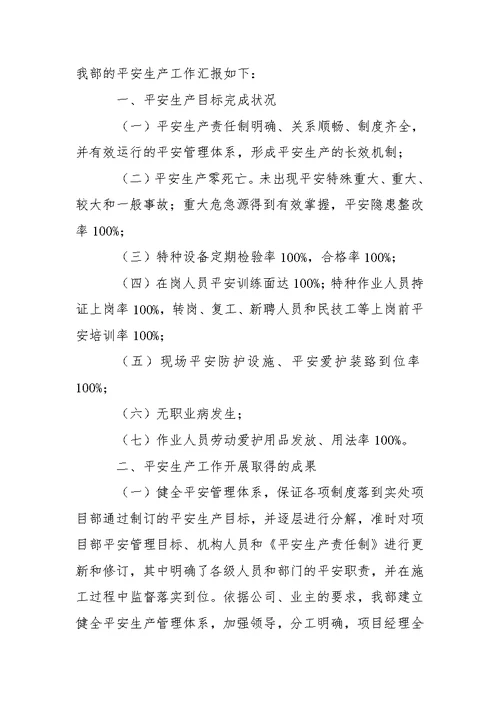 我部的平安生产工作汇报如下：

一、平安生产目标完成状况

（一）平安生产责任制明确、关系顺畅、制度齐全，并有效运行的平安管理体系，形成平安生产的长效机制；

（二）平安生产零死亡。未出现平安特殊重大、重大、较大和一般事故；重大危急源得到有效掌握，平安隐患整改率 100%；

（三）特种设备定期检验率 100%，合格率 100%；

（四）在岗人员平安训练面达 100%；特种作业人员持证上岗率 100%，转岗、复工、新聘人员和民技工等上岗前平安培训率 100%；

（五）现场平安防护设施、平安爱护装路到位率 100%；

（六）无职业病发生；

（七）作业人员劳动爱护用品发放、用法率 100%。

二、平安生产工作开展取得的成果

（一）健全平安管理体系，保证各项制度落到实处项目部通过制订的平安生产目标，并逐层进行分解，准时对项目部平安管理目标、机构人员和《平安生产责任制》进行更新和修订，其中明确了各级人员和部门的平安职责，并在施工过程中监督落实到位。依据公司、业主的要求，我部建立健全平安生产管理体系，加强领导，分工明确，项目经理全